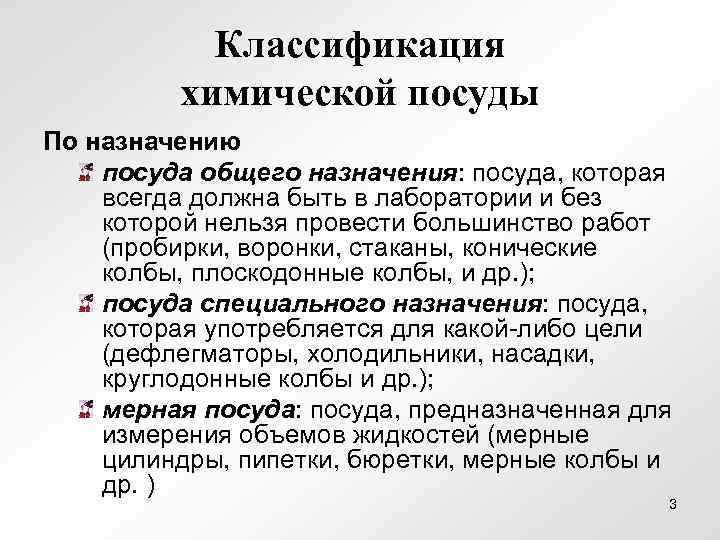 Классификация химической посуды

По назначению

посуда общего назначения: посуда, которая всегда должна быть в лаборатории и без которой нельзя провести большинство работ (пробирки, воронки, стаканы, конические колбы, плоскодонные колбы, и др.);

посуда специального назначения: посуда, которая употребляется для какой-либо цели (дефлегматоры, холодильники, насадки, круглодонные колбы и др.);

мерная посуда: посуда, предназначенная для измерения объемов жидкостей (мерные цилиндры, пипетки, бюретки, мерные колбы и др. )

3